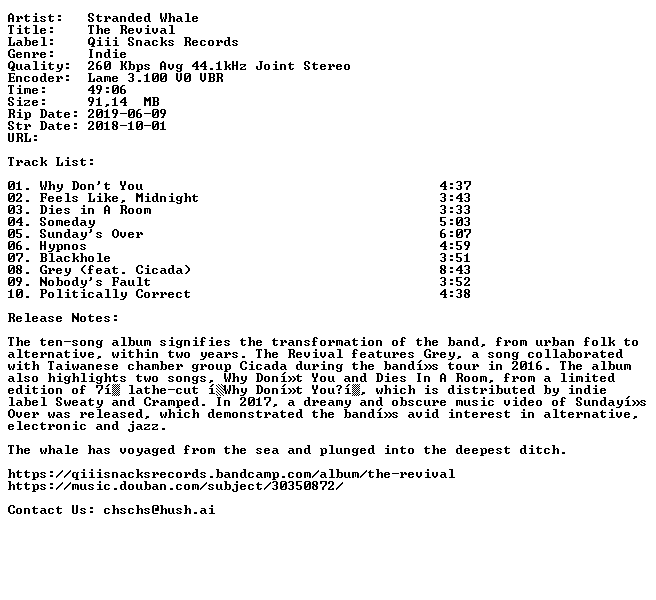 Artist: Stranded Whale
Title: The Revival
Label: Qiii Snacks Records
Genre: Indie
Quality: 260 Kbps Avg 44.1kHz Joint Stereo
Encoder: Lame 3.100 V0 VBR
Time: 49:06
Size: 91,14 MB
Rip Date: 2019-06-09
Str Date: 2018-10-01
URL:

Track List:

01. Why Don't You 4:37
02. Feels Like, Midnight 3:43
03. Dies in A Room 3:33
04. Someday 5:03
05. Sunday's Over 6:07
06. Hypnos 4:59
07. Blackhole 3:51
08. Grey (feat. Cicada) 8:43
09. Nobody's Fault 3:52
10. Politically Correct 4:38

Release Notes:

The ten-song album signifies the transformation of the band, from urban folk to alternative, within two years. The Revival features Grey, a song collaborated with Taiwanese chamber group Cicada during the bandí»s tour in 2016. The album also highlights two songs, Why Doní»t You and Dies In A Room, from a limited edition of 7í▒ lathe-cut í▒Why Doní»t You?í▒, which is distributed by indie label Sweaty and Cramped. In 2017, a dreamy and obscure music video of Sundayí»s Over was released, which demonstrated the bandí»s avid interest in alternative, electronic and jazz.

The whale has voyaged from the sea and plunged into the deepest ditch.

https://qiiisnacksrecords.bandcamp.com/album/the-revival
https://music.douban.com/subject/30350872/

Contact Us: chschs@hush.ai